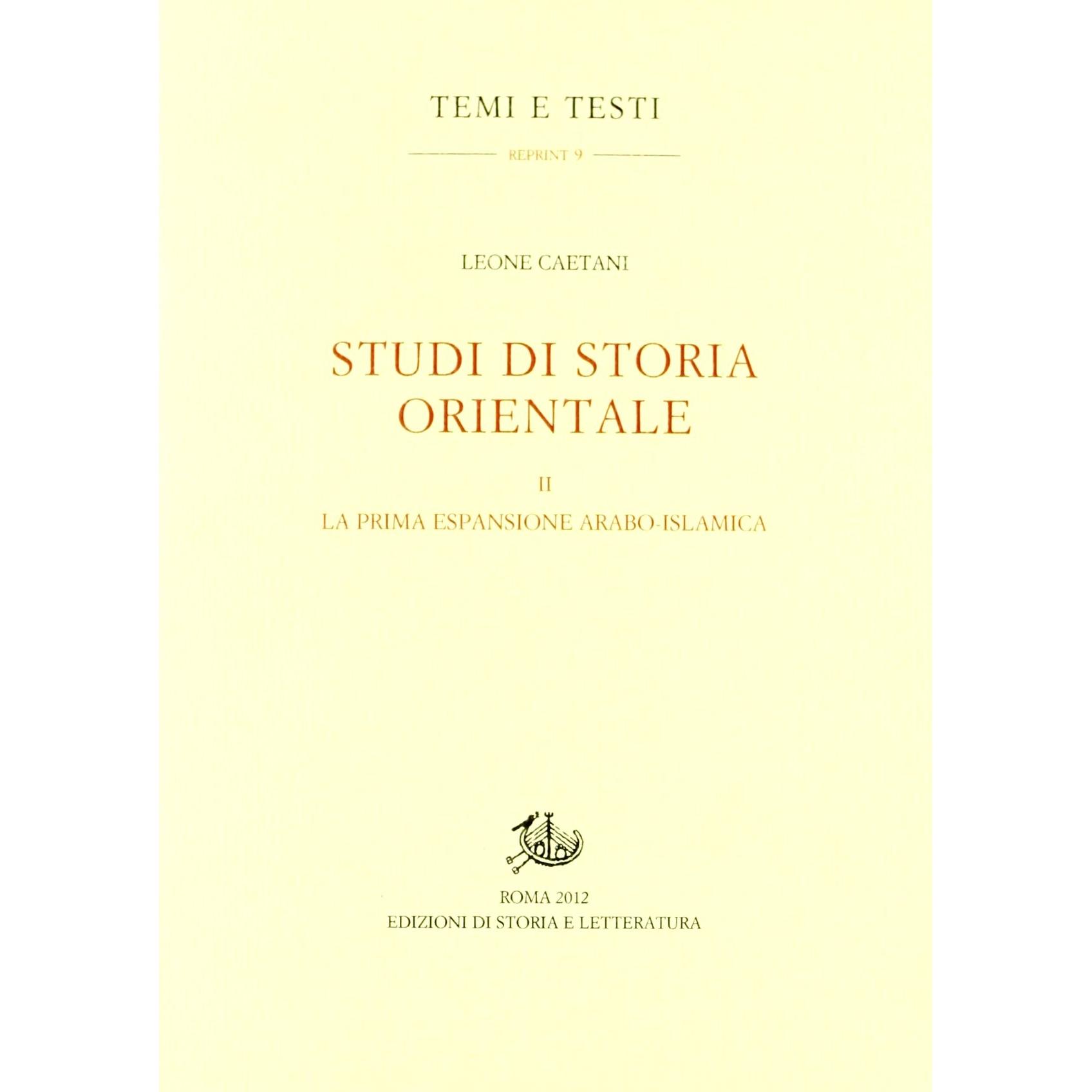 TEMI E TESTI

REPRINT 9

LEONE CAETANI

STUDI DI STORIA ORIENTALE

II

LA PRIMA ESPANSIONE ARABO-ISLAMICA

ROMA 2012
EDIZIONI DI STORIA E LETTERATURA